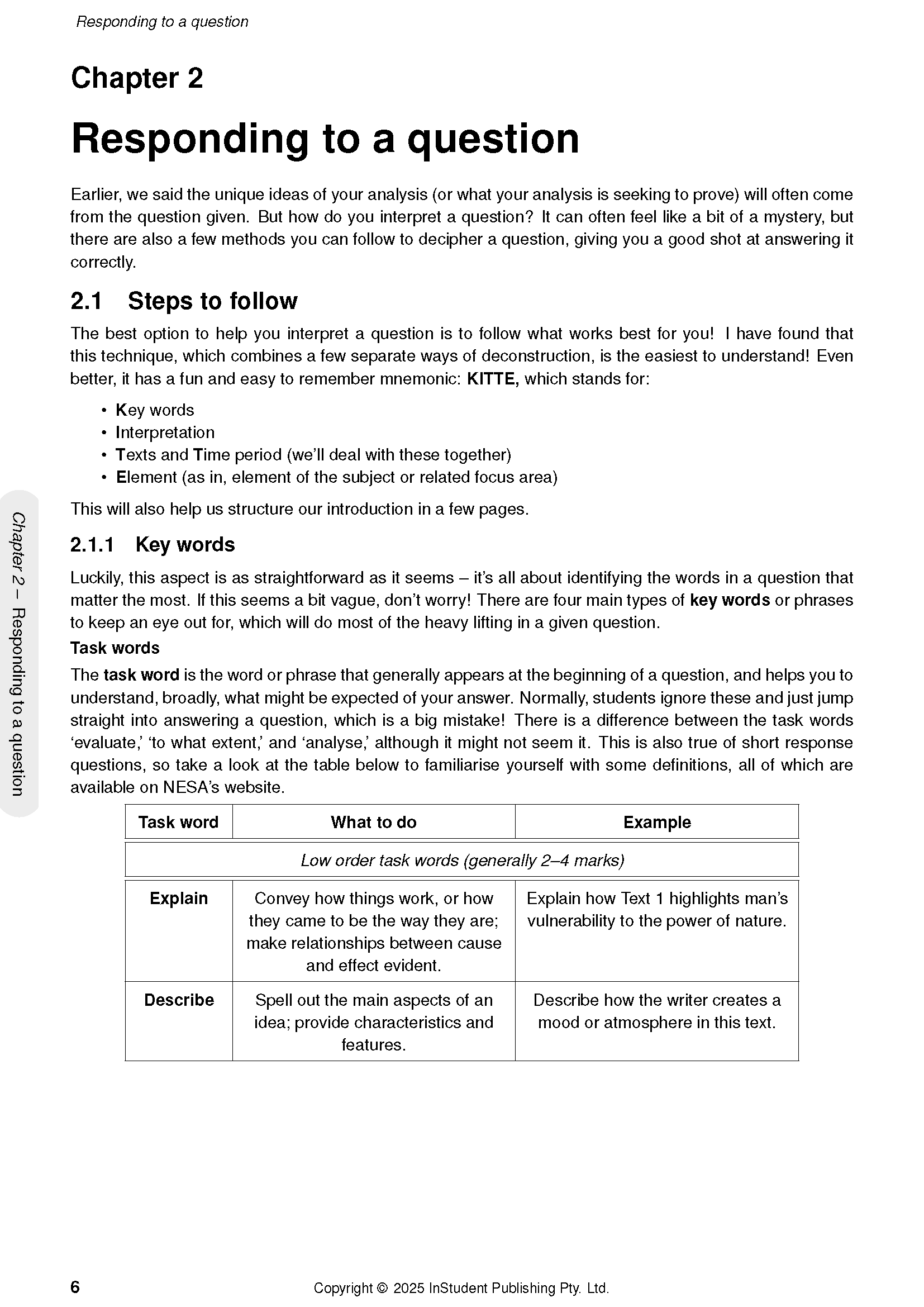 Responding to a question

Chapter 2

Responding to a question

Earlier, we said the unique ideas of your analysis (or what your analysis is seeking to prove) will often come from the question given. But how do you interpret a question? It can often feel like a bit of a mystery, but there are also a few methods you can follow to decipher a question, giving you a good shot at answering it correctly.

2.1 Steps to follow

The best option to help you interpret a question is to follow what works best for you! I have found that this technique, which combines a few separate ways of deconstruction, is the easiest to understand! Even better, it has a fun and easy to remember mnemonic: KITTE, which stands for:

• Key words
• Interpretation
• Texts and Time period (we'll deal with these together)
• Element (as in, element of the subject or related focus area)

This will also help us structure our introduction in a few pages.

2.1.1 Key words

Luckily, this aspect is as straightforward as it seems – it's all about identifying the words in a question that matter the most. If this seems a bit vague, don't worry! There are four main types of key words or phrases to keep an eye out for, which will do most of the heavy lifting in a given question.

Task words

The task word is the word or phrase that generally appears at the beginning of a question, and helps you to understand, broadly, what might be expected of your answer. Normally, students ignore these and just jump straight into answering a question, which is a big mistake! There is a difference between the task words 'evaluate,' 'to what extent,' and 'analyse,' although it might not seem it. This is also true of short response questions, so take a look at the table below to familiarise yourself with some definitions, all of which are available on NESA's website.

| Task word | What to do | Example |
|---|---|---|
| Low order task words (generally 2–4 marks) | | |
| Explain | Convey how things work, or how they came to be the way they are; make relationships between cause and effect evident. | Explain how Text 1 highlights man's vulnerability to the power of nature. |
| Describe | Spell out the main aspects of an idea; provide characteristics and features. | Describe how the writer creates a mood or atmosphere in this text. |

Chapter 2 – Responding to a question

6 Copyright © 2025 InStudent Publishing Pty. Ltd.